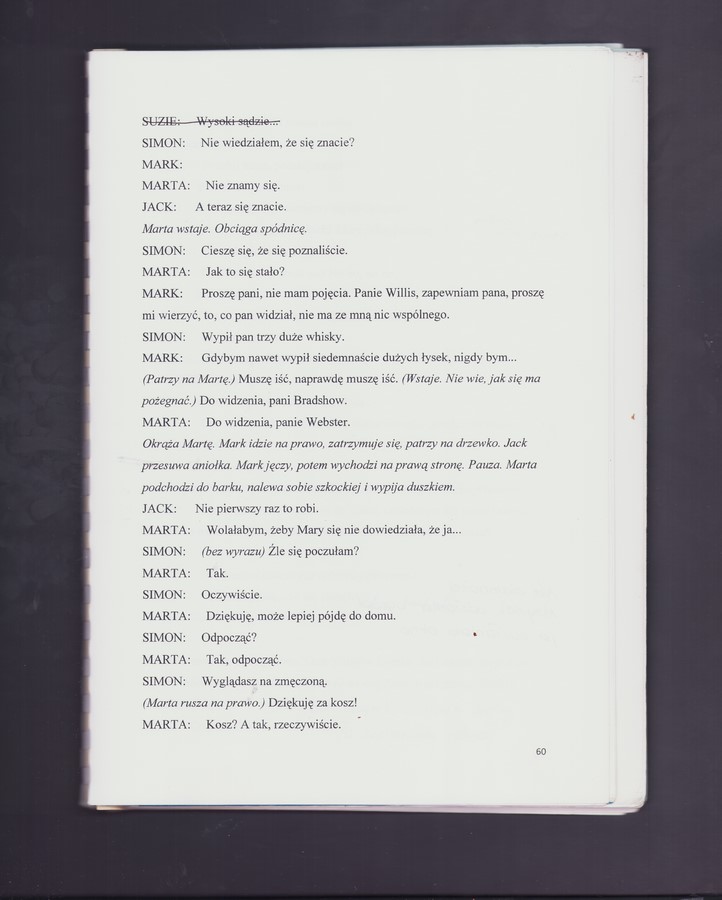 SUZIE: Wysoki sądzie...
SIMON: Nie wiedziałem, że się znacie?
MARK:
MARTA: Nie znamy się.
JACK: A teraz się znacie.
Marta wstaje. Obciąga spódnicę.
SIMON: Cieszę się, że się poznaliście.
MARTA: Jak to się stało?
MARK: Proszę pani, nie mam pojęcia. Panie Willis, zapewniam pana, proszę mi wierzyć, to, co pan widział, nie ma ze mną nic wspólnego.
SIMON: Wypił pan trzy duże whisky.
MARK: Gdybym nawet wypił siedemnaście dużych łysek, nigdy bym... (Patrzy na Martę.) Muszę iść, naprawdę muszę iść. (Wstaje. Nie wie, jak się ma pożegnać.) Do widzenia, pani Bradshow.
MARTA: Do widzenia, panie Webster.
Okrąża Martę. Mark idzie na prawo, zatrzymuje się, patrzy na drzewko. Jack przesuwa aniołka. Mark jęczy, potem wychodzi na prawą stronę. Pauza. Marta podchodzi do barku, nalewa sobie szkockiej i wypija duszkiem.
JACK: Nie pierwszy raz to robi.
MARTA: Wolałabym, żeby Mary się nie dowiedziała, że ja...
SIMON: (bez wyrazu) Źle się poczułam?
MARTA: Tak.
SIMON: Oczywiście.
MARTA: Dziękuję, może lepiej pójdę do domu.
SIMON: Odpocząć?
MARTA: Tak, odpocząć.
SIMON: Wyglądasz na zmęczoną.
(Marta rusza na prawo.) Dziękuję za kosz!
MARTA: Kosz? A tak, rzeczywiście.

60